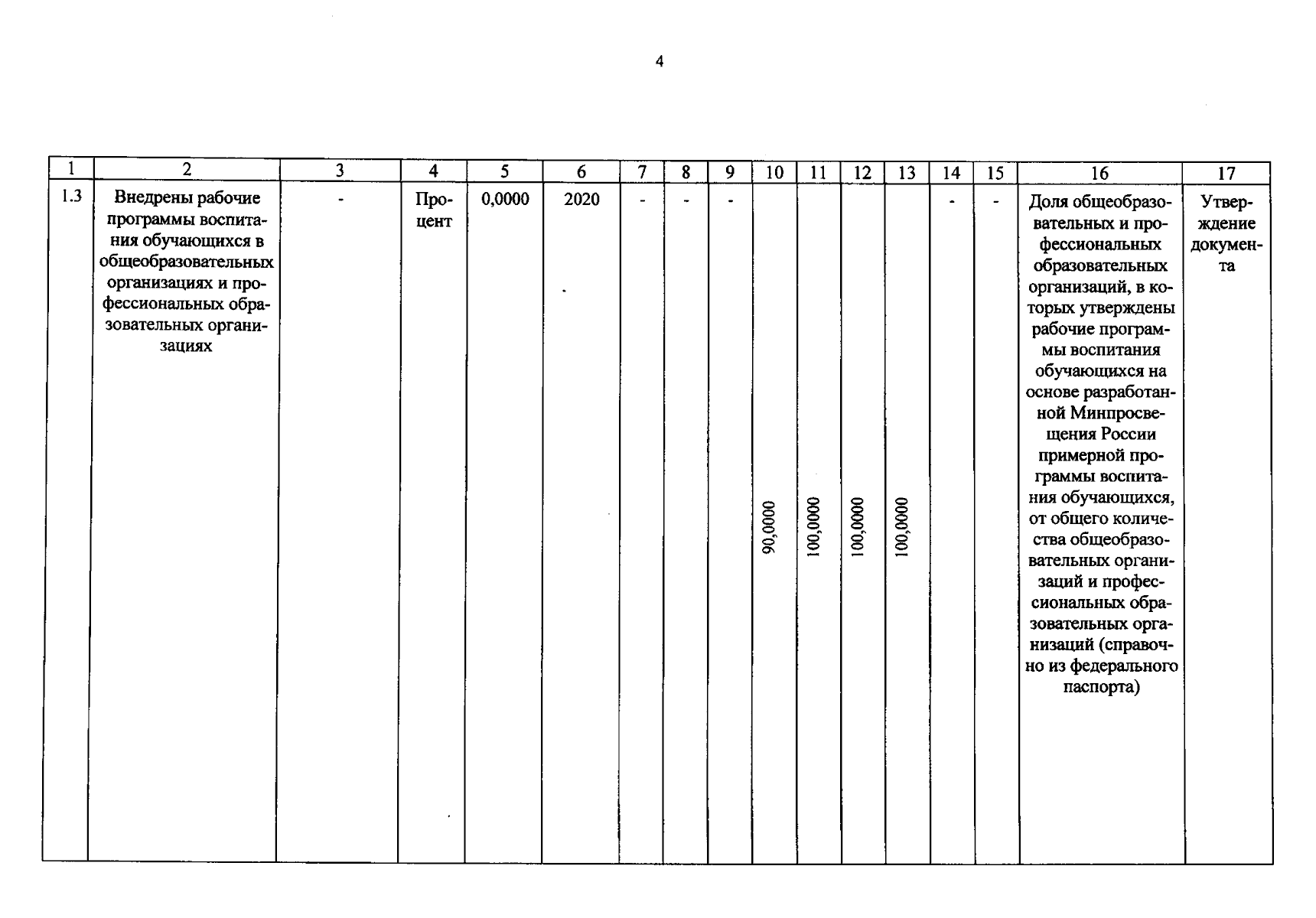 4

| 1 | 2 | 3 | 4 | 5 | 6 | 7 | 8 | 9 | 10 | 11 | 12 | 13 | 14 | 15 | 16 | 17 |
|---|---|---|---|---|---|---|---|---|---|---|---|---|---|---|---|---|
| 1.3 | Внедрены рабочие программы воспитания обучающихся в общеобразовательных организациях и профессиональных образовательных организациях | - | Процент | 0,0000 | 2020 | - | - | - | 90,0000 | 100,0000 | 100,0000 | 100,0000 | - | - | Доля общеобразовательных и профессиональных образовательных организаций, в которых утверждены рабочие программы воспитания обучающихся на основе разработанной Минпросвещения России примерной программы воспитания обучающихся, от общего количества общеобразовательных организаций и профессиональных образовательных организаций (справочно из федерального паспорта) | Утверждение документа |